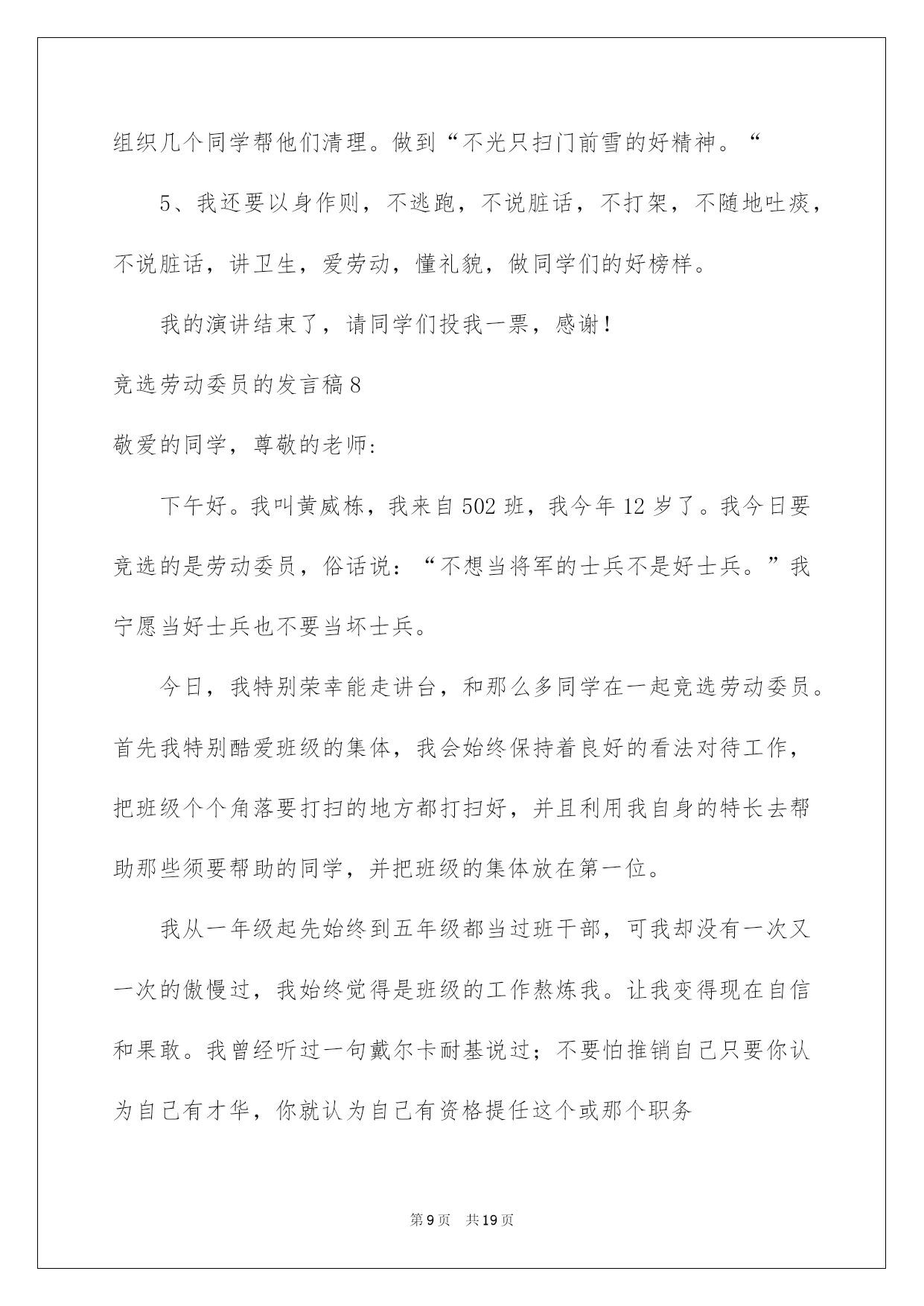 组织几个同学帮他们清理。做到“不光只扫门前雪的好精神。“

5、我还要以身作则，不逃跑，不说脏话，不打架，不随地吐痰，不说脏话，讲卫生，爱劳动，懂礼貌，做同学们的好榜样。

我的演讲结束了，请同学们投我一票，感谢！

竞选劳动委员的发言稿8

敬爱的同学，尊敬的老师:

下午好。我叫黄威栋，我来自502班，我今年12岁了。我今日要竞选的是劳动委员，俗话说：“不想当将军的士兵不是好士兵。”我宁愿当好士兵也不要当坏士兵。

今日，我特别荣幸能走讲台，和那么多同学在一起竞选劳动委员。首先我特别酷爱班级的集体，我会始终保持着良好的看法对待工作，把班级个个角落要打扫的地方都打扫好，并且利用我自身的特长去帮助那些须要帮助的同学，并把班级的集体放在第一位。

我从一年级起先始终到五年级都当过班干部，可我却没有一次又一次的傲慢过，我始终觉得是班级的工作熬炼我。让我变得现在自信和果敢。我曾经听过一句戴尔卡耐基说过；不要怕推销自己只要你认为自己有才华，你就认为自己有资格提任这个或那个职务

第9页 共19页